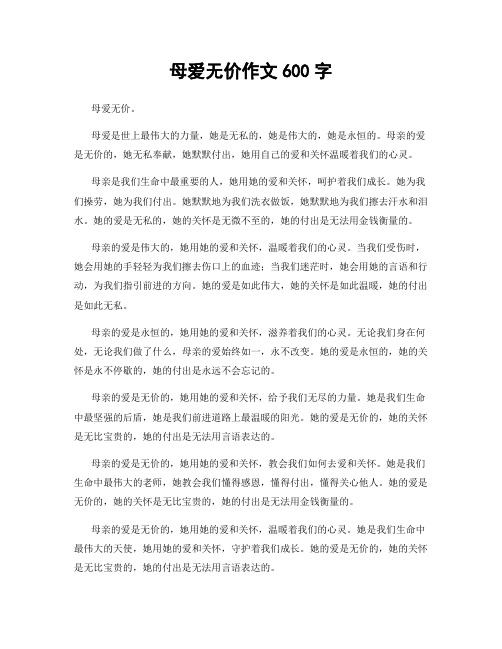 母爱无价作文 600 字

母爱无价。

母爱是世上最伟大的力量，她是无私的，她是伟大的，她是永恒的。母亲的爱是无价的，她无私奉献，她默默付出，她用自己的爱和关怀温暖着我们的心灵。

母亲是我们生命中最重要的人，她用她的爱和关怀，呵护着我们成长。她为我们操劳，她为我们付出。她默默地为我们洗衣做饭，她默默地为我们擦去汗水和泪水。她的爱是无私的，她的关怀是无微不至的，她的付出是无法用金钱衡量的。

母亲的爱是伟大的，她用她的爱和关怀，温暖着我们的心灵。当我们受伤时，她会用她的手轻轻为我们擦去伤口上的血迹；当我们迷茫时，她会用她的言语和行动，为我们指引前进的方向。她的爱是如此伟大，她的关怀是如此温暖，她的付出是如此无私。

母亲的爱是永恒的，她用她的爱和关怀，滋养着我们的心灵。无论我们身在何处，无论我们做了什么，母亲的爱始终如一，永不改变。她的爱是永恒的，她的关怀是永不停歇的，她的付出是永远不会忘记的。

母亲的爱是无价的，她用她的爱和关怀，给予我们无尽的力量。她是我们生命中最坚强的后盾，她是我们前进道路上最温暖的阳光。她的爱是无价的，她的关怀是无比宝贵的，她的付出是无法用言语表达的。

母亲的爱是无价的，她用她的爱和关怀，教会我们如何去爱和关怀。她是我们生命中最伟大的老师，她教会我们懂得感恩，懂得付出，懂得关心他人。她的爱是无价的，她的关怀是无比宝贵的，她的付出是无法用金钱衡量的。

母亲的爱是无价的，她用她的爱和关怀，温暖着我们的心灵。她是我们生命中最伟大的天使，她用她的爱和关怀，守护着我们成长。她的爱是无价的，她的关怀是无比宝贵的，她的付出是无法用言语表达的。